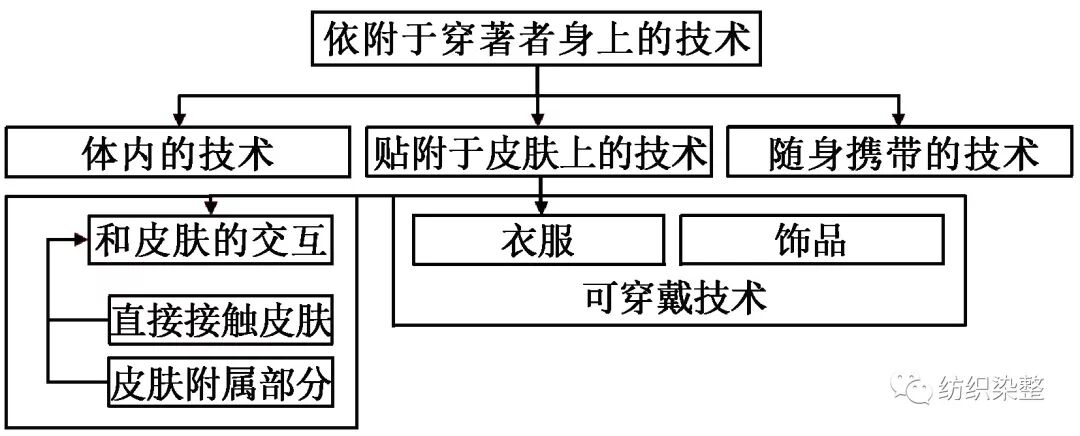 依附于穿著者身上的技术

体内的技术

贴附于皮肤上的技术

随身携带的技术

和皮肤的交互

直接接触皮肤

皮肤附属部分

衣服

饰品

可穿戴技术

纺织染整